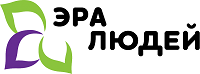 ЭРА
ЛЮДЕЙ